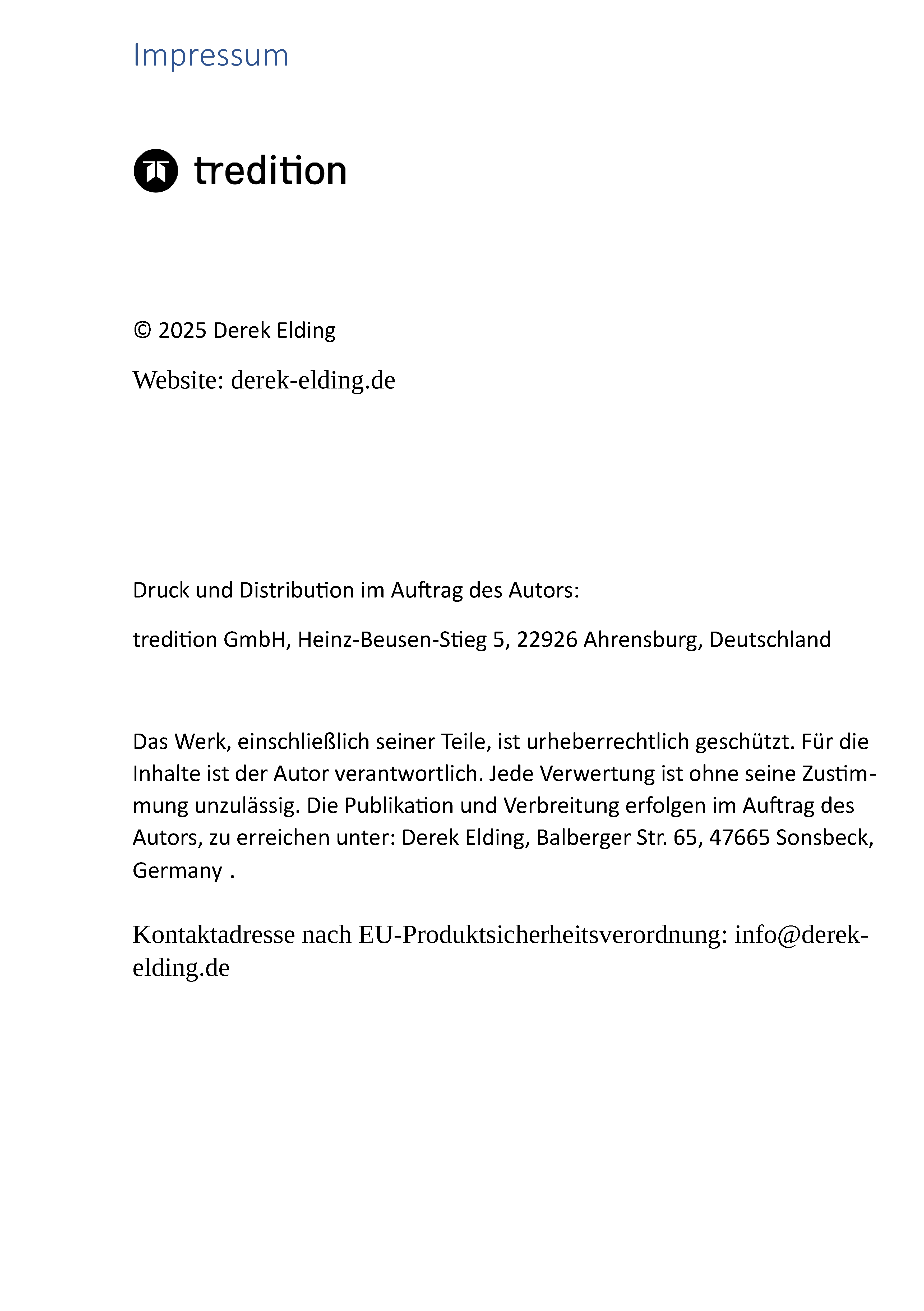 Impressum

tredition

© 2025 Derek Elding

Website: derek-elding.de

Druck und Distribution im Auftrag des Autors:

tredition GmbH, Heinz-Beusen-Stieg 5, 22926 Ahrensburg, Deutschland

Das Werk, einschließlich seiner Teile, ist urheberrechtlich geschützt. Für die Inhalte ist der Autor verantwortlich. Jede Verwertung ist ohne seine Zustimmung unzulässig. Die Publikation und Verbreitung erfolgen im Auftrag des Autors, zu erreichen unter: Derek Elding, Balberger Str. 65, 47665 Sonsbeck, Germany .

Kontaktadresse nach EU-Produktsicherheitsverordnung: info@derek-elding.de